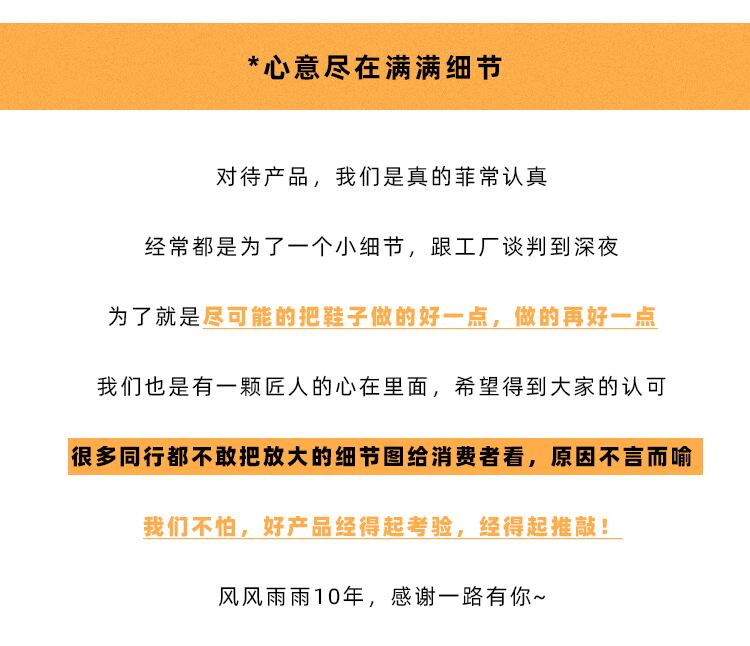 *心意尽在满满细节

对待产品，我们是真的菲常认真

经常都是为了一个小细节，跟工厂谈判到深夜

为了就是尽可能的把鞋子做的好一点，做的再好一点

我们也是有一颗匠人的心在里面，希望得到大家的认可

很多同行都不敢把放大的细节图给消费者看，原因不言而喻

我们不怕，好产品经得起考验，经得起推敲！

风风雨雨10年，感谢一路有你~